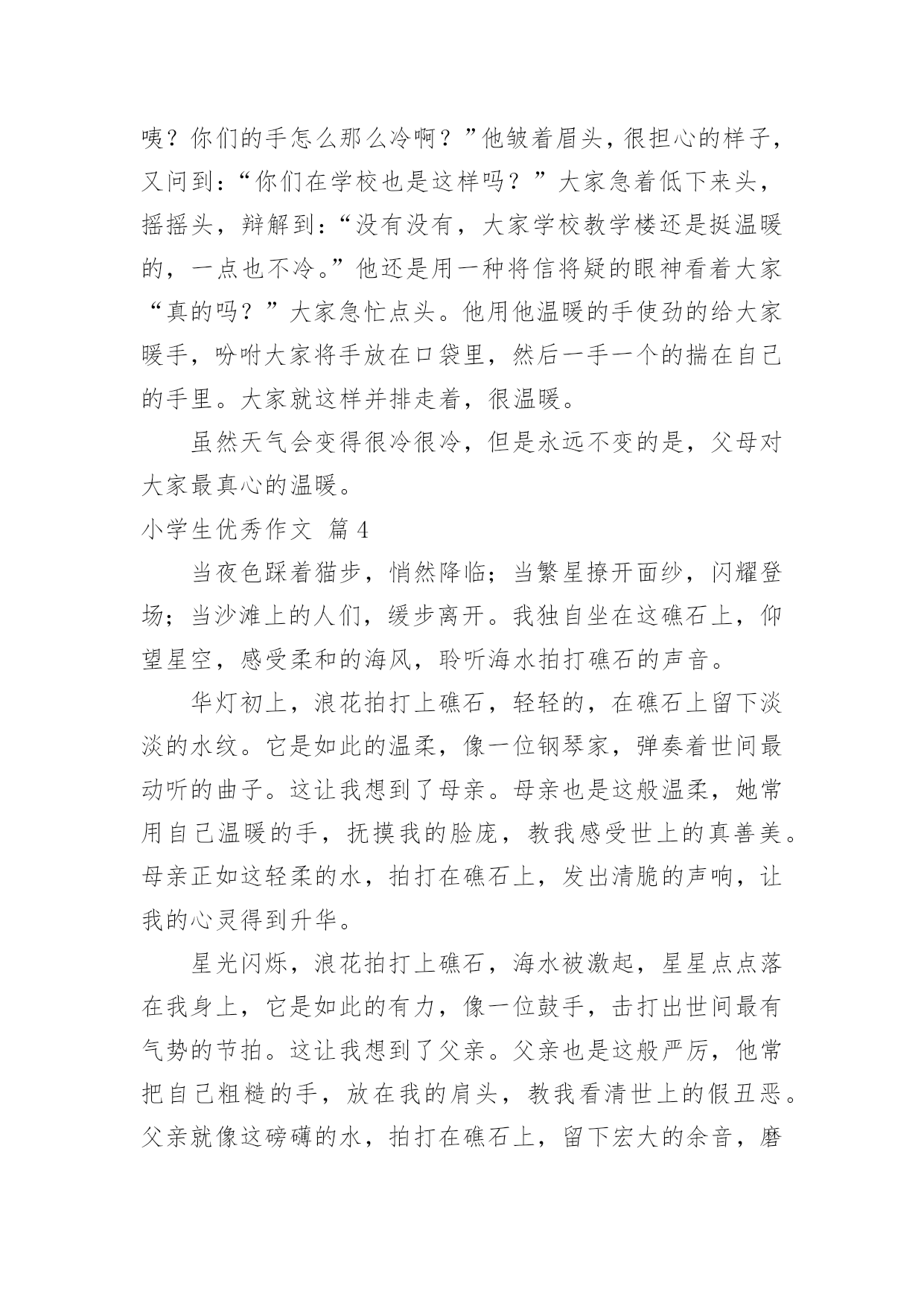 咦？你们的手怎么那么冷啊？”他皱着眉头，很担心的样子，又问到：“你们在学校也是这样吗？”大家急着低下来头，摇摇头，辩解到：“没有没有，大家学校教学楼还是挺温暖的，一点也不冷。”他还是用一种将信将疑的眼神看着大家“真的吗？”大家急忙点头。他用他温暖的手使劲的给大家暖手，吩咐大家将手放在口袋里，然后一手一个的揣在自己的手里。大家就这样并排走着，很温暖。

虽然天气会变得很冷很冷，但是永远不变的是，父母对大家最真心的温暖。

小学生优秀作文 篇4

当夜色踩着猫步，悄然降临；当繁星撩开面纱，闪耀登场；当沙滩上的人们，缓步离开。我独自坐在这礁石上，仰望星空，感受柔和的海风，聆听海水拍打礁石的声音。

华灯初上，浪花拍打上礁石，轻轻的，在礁石上留下淡淡的水纹。它是如此的温柔，像一位钢琴家，弹奏着世间最动听的曲子。这让我想到了母亲。母亲也是这般温柔，她常用自己温暖的手，抚摸我的脸庞，教我感受世上的真善美。母亲正如这轻柔的水，拍打在礁石上，发出清脆的声响，让我的心灵得到升华。

星光闪烁，浪花拍打上礁石，海水被激起，星星点点落在我身上，它是如此的有力，像一位鼓手，击打出世间最有气势的节拍。这让我想到了父亲。父亲也是这般严厉，他常把自己粗糙的手，放在我的肩头，教我看清世上的假丑恶。父亲就像这磅礴的水，拍打在礁石上，留下宏大的余音，磨